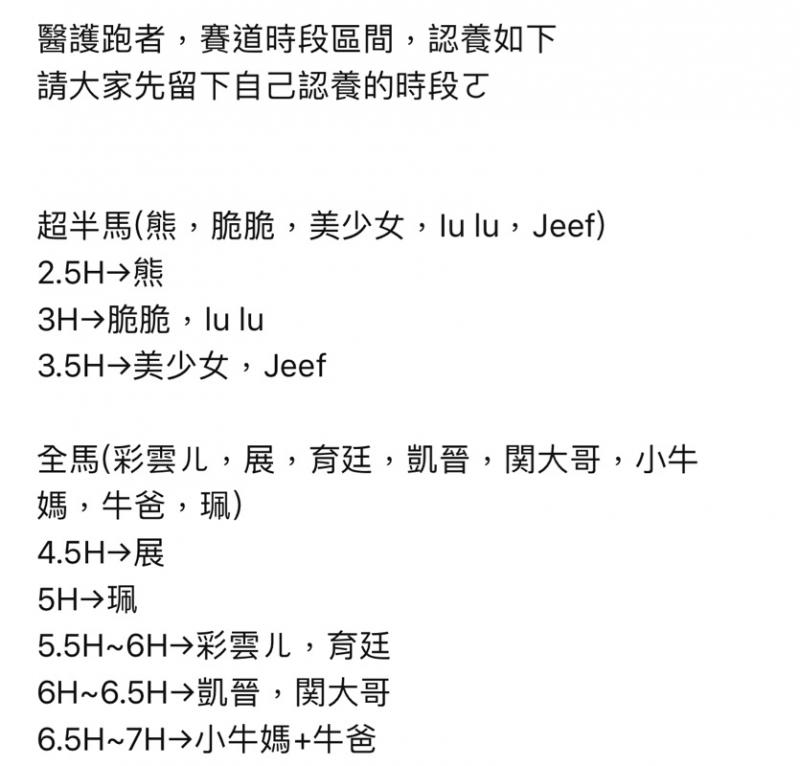 醫護跑者，賽道時段區間，認養如下
請大家先留下自己認養的時段ㄛ

超半馬(熊，脆脆，美少女，lu lu，Jeef)
2.5H→熊
3H→脆脆，lu lu
3.5H→美少女，Jeef

全馬(彩雲ㄦ，展，育廷，凱晉，関大哥，小牛媽，牛爸，珮)
4.5H→展
5H→珮
5.5H~6H→彩雲ㄦ，育廷
6H~6.5H→凱晉，関大哥
6.5H~7H→小牛媽+牛爸